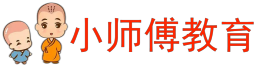 小师傅教育